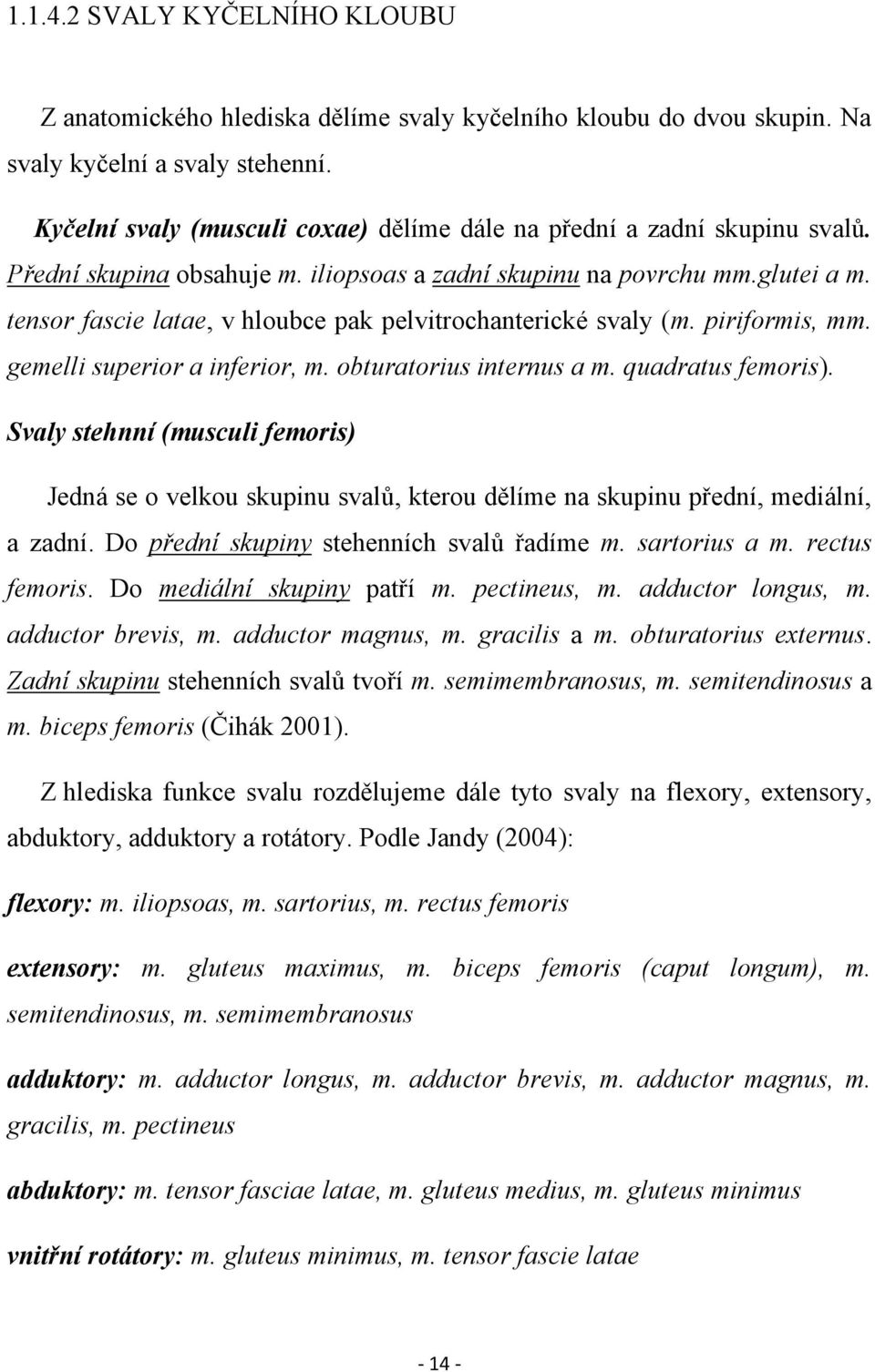 1.1.4.2 SVALY KYČELNÍHO KLOUBU

Z anatomického hlediska dělíme svaly kyčelního kloubu do dvou skupin. Na svaly kyčelní a svaly stehenní.

Kyčelní svaly (musculi coxae) dělíme dále na přední a zadní skupinu svalů. Přední skupina obsahuje m. iliopsoas a zadní skupinu na povrchu mm.glutei a m. tensor fascie latae, v hloubce pak pelvitrochanterické svaly (m. piriformis, mm. gemelli superior a inferior, m. obturatorius internus a m. quadratus femoris).

Svaly stehnní (musculi femoris)

Jedná se o velkou skupinu svalů, kterou dělíme na skupinu přední, mediální, a zadní. Do přední skupiny stehenních svalů řadíme m. sartorius a m. rectus femoris. Do mediální skupiny patří m. pectineus, m. adductor longus, m. adductor brevis, m. adductor magnus, m. gracilis a m. obturatorius externus. Zadní skupinu stehenních svalů tvoří m. semimembranosus, m. semitendinosus a m. biceps femoris (Čihák 2001).

Z hlediska funkce svalu rozdělujeme dále tyto svaly na flexory, extensory, abduktory, adduktory a rotátory. Podle Jandy (2004):

flexory: m. iliopsoas, m. sartorius, m. rectus femoris

extensory: m. gluteus maximus, m. biceps femoris (caput longum), m. semitendinosus, m. semimembranosus

adduktory: m. adductor longus, m. adductor brevis, m. adductor magnus, m. gracilis, m. pectineus

abduktory: m. tensor fasciae latae, m. gluteus medius, m. gluteus minimus

vnitřní rotátory: m. gluteus minimus, m. tensor fascie latae

- 14 -